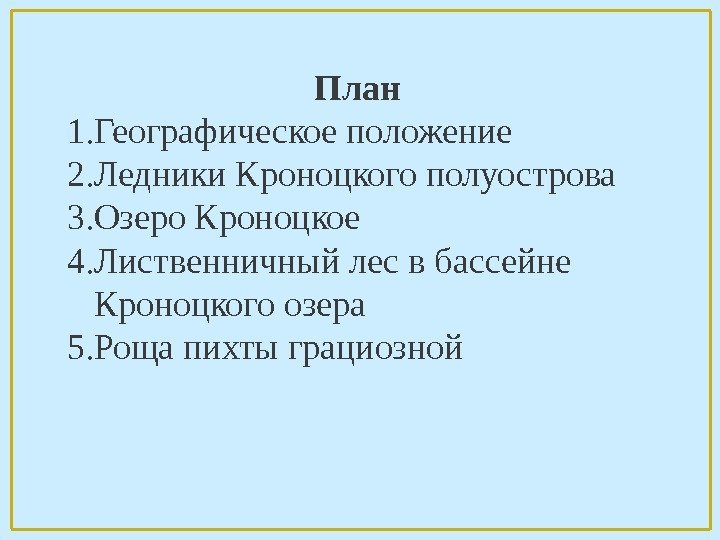 План

1.Географическое положение
2.Ледники Кроноцкого полуострова
3.Озеро Кроноцкое
4.Лиственничный лес в бассейне Кроноцкого озера
5.Роща пихты грациозной